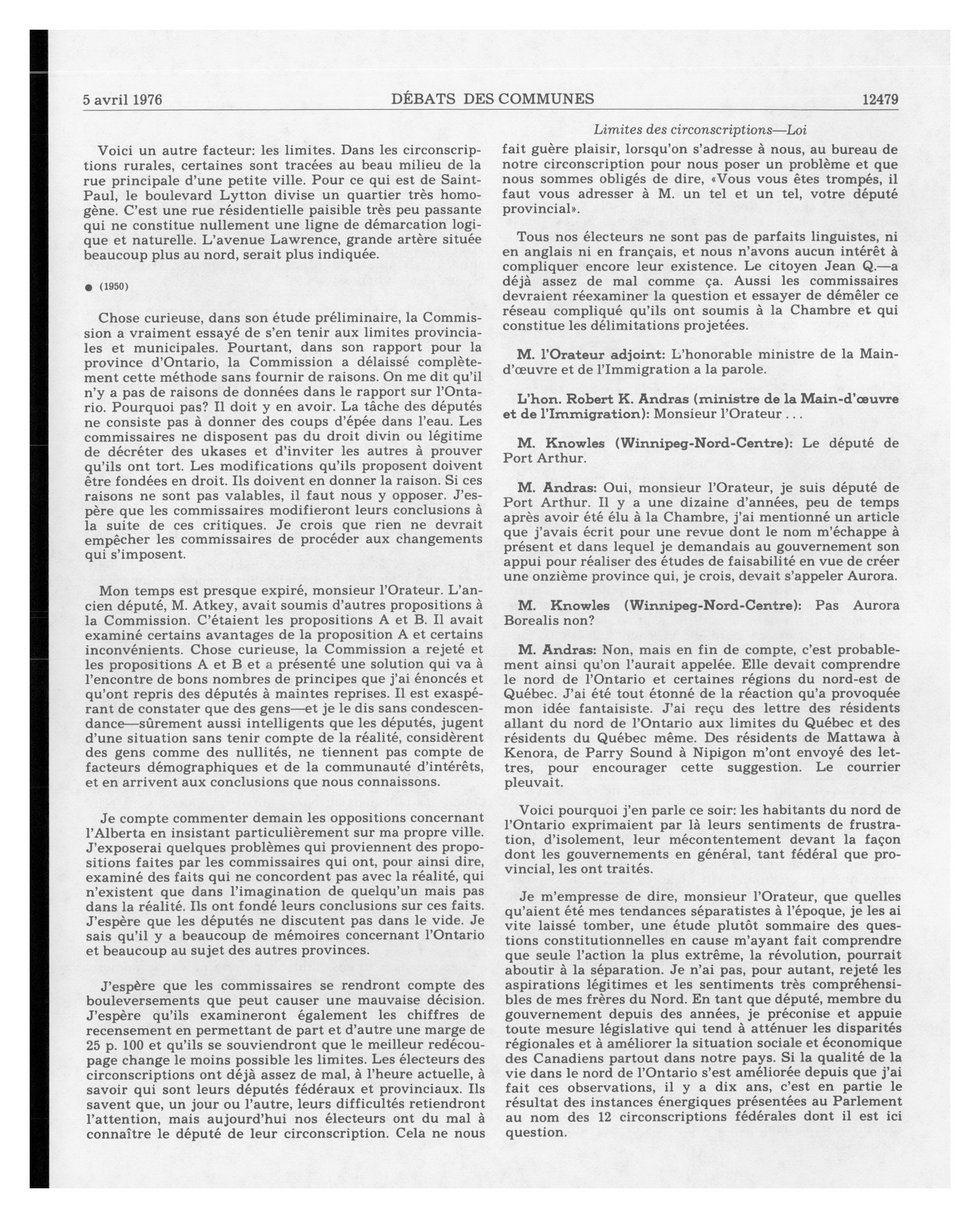 5 avril 1976 DÉBATS DES COMMUNES 12479

Limites des circonscriptions—Loi

Voici un autre facteur: les limites. Dans les circonscriptions rurales, certaines sont tracées au beau milieu de la rue principale d'une petite ville. Pour ce qui est de Saint-Paul, le boulevard Lytton divise un quartier très homogène. C'est une rue résidentielle paisible très peu passante qui ne constitue nullement une ligne de démarcation logique et naturelle. L'avenue Lawrence, grande artère située beaucoup plus au nord, serait plus indiquée.

● (1950)

Chose curieuse, dans son étude préliminaire, la Commission a vraiment essayé de s'en tenir aux limites provinciales et municipales. Pourtant, dans son rapport pour la province d'Ontario, la Commission a délaissé complètement cette méthode sans fournir de raisons. On me dit qu'il n'y a pas de raisons de données dans le rapport sur l'Ontario. Pourquoi pas? Il doit y en avoir. La tâche des députés ne consiste pas à donner des coups d'épée dans l'eau. Les commissaires ne disposent pas du droit divin ou légitime de décréter des ukases et d'inviter les autres à prouver qu'ils ont tort. Les modifications qu'ils proposent doivent être fondées en droit. Ils doivent en donner la raison. Si ces raisons ne sont pas valables, il faut nous y opposer. J'espère que les commissaires modifieront leurs conclusions à la suite de ces critiques. Je crois que rien ne devrait empêcher les commissaires de procéder aux changements qui s'imposent.

Mon temps est presque expiré, monsieur l'Orateur. L'ancien député, M. Atkey, avait soumis d'autres propositions à la Commission. C'étaient les propositions A et B. Il avait examiné certains avantages de la proposition A et certains inconvénients. Chose curieuse, la Commission a rejeté et les propositions A et B et a présenté une solution qui va à l'encontre de bons nombres de principes que j'ai énoncés et qu'ont repris des députés à maintes reprises. Il est exaspérant de constater que des gens—et je le dis sans condescendance—sûrement aussi intelligents que les députés, jugent d'une situation sans tenir compte de la réalité, considèrent des gens comme des nullités, ne tiennent pas compte de facteurs démographiques et de la communauté d'intérêts, et en arrivent aux conclusions que nous connaissons.

Je compte commenter demain les oppositions concernant l'Alberta en insistant particulièrement sur ma propre ville. J'exposerai quelques problèmes qui proviennent des propositions faites par les commissaires qui ont, pour ainsi dire, examiné des faits qui ne concordent pas avec la réalité, qui n'existent que dans l'imagination de quelqu'un mais pas dans la réalité. Ils ont fondé leurs conclusions sur ces faits. J'espère que les députés ne discutent pas dans le vide. Je sais qu'il y a beaucoup de mémoires concernant l'Ontario et beaucoup au sujet des autres provinces.

J'espère que les commissaires se rendront compte des bouleversements que peut causer une mauvaise décision. J'espère qu'ils examineront également les chiffres de recensement en permettant de part et d'autre une marge de 25 p. 100 et qu'ils se souviendront que le meilleur redécoupage change le moins possible les limites. Les électeurs des circonscriptions ont déjà assez de mal, à l'heure actuelle, à savoir qui sont leurs députés fédéraux et provinciaux. Ils savent que, un jour ou l'autre, leurs difficultés retiendront l'attention, mais aujourd'hui nos électeurs ont du mal à connaître le député de leur circonscription. Cela ne nous fait guère plaisir, lorsqu'on s'adresse à nous, au bureau de notre circonscription pour nous poser un problème et que nous sommes obligés de dire, «Vous vous êtes trompés, il faut vous adresser à M. un tel et un tel, votre député provincial».

Tous nos électeurs ne sont pas de parfaits linguistes, ni en anglais ni en français, et nous n'avons aucun intérêt à compliquer encore leur existence. Le citoyen Jean Q.—a déjà assez de mal comme ça. Aussi les commissaires devraient réexaminer la question et essayer de démêler ce réseau compliqué qu'ils ont soumis à la Chambre et qui constitue les délimitations projetées.

M. l'Orateur adjoint: L'honorable ministre de la Main-d'œuvre et de l'Immigration a la parole.

L'hon. Robert K. Andras (ministre de la Main-d'œuvre et de l'Immigration): Monsieur l'Orateur . . .

M. Knowles (Winnipeg-Nord-Centre): Le député de Port Arthur.

M. Andras: Oui, monsieur l'Orateur, je suis député de Port Arthur. Il y a une dizaine d'années, peu de temps après avoir été élu à la Chambre, j'ai mentionné un article que j'avais écrit pour une revue dont le nom m'échappe à présent et dans lequel je demandais au gouvernement son appui pour réaliser des études de faisabilité en vue de créer une onzième province qui, je crois, devait s'appeler Aurora.

M. Knowles (Winnipeg-Nord-Centre): Pas Aurora Borealis non?

M. Andras: Non, mais en fin de compte, c'est probablement ainsi qu'on l'aurait appelée. Elle devait comprendre le nord de l'Ontario et certaines régions du nord-est de Québec. J'ai été tout étonné de la réaction qu'a provoquée mon idée fantaisiste. J'ai reçu des lettre des résidents allant du nord de l'Ontario aux limites du Québec et des résidents du Québec même. Des résidents de Mattawa à Kenora, de Parry Sound à Nipigon m'ont envoyé des lettres, pour encourager cette suggestion. Le courrier pleuvait.

Voici pourquoi j'en parle ce soir: les habitants du nord de l'Ontario exprimaient par là leurs sentiments de frustration, d'isolement, leur mécontentement devant la façon dont les gouvernements en général, tant fédéral que provincial, les ont traités.

Je m'empresse de dire, monsieur l'Orateur, que quelles qu'aient été mes tendances séparatistes à l'époque, je les ai vite laissé tomber, une étude plutôt sommaire des questions constitutionnelles en cause m'ayant fait comprendre que seule l'action la plus extrême, la révolution, pourrait aboutir à la séparation. Je n'ai pas, pour autant, rejeté les aspirations légitimes et les sentiments très compréhensibles de mes frères du Nord. En tant que député, membre du gouvernement depuis des années, je préconise et appuie toute mesure législative qui tend à atténuer les disparités régionales et à améliorer la situation sociale et économique des Canadiens partout dans notre pays. Si la qualité de la vie dans le nord de l'Ontario s'est améliorée depuis que j'ai fait ces observations, il y a dix ans, c'est en partie le résultat des instances énergiques présentées au Parlement au nom des 12 circonscriptions fédérales dont il est ici question.